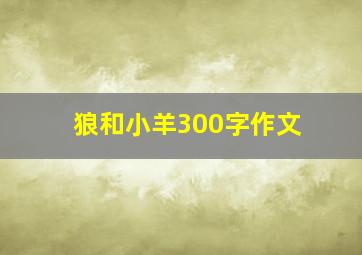 狼和小羊300字作文